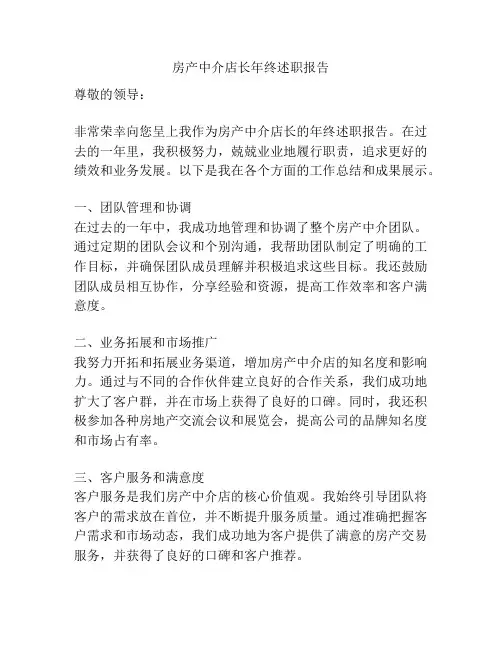 房产中介店长年终述职报告

尊敬的领导：

非常荣幸向您呈上我作为房产中介店长的年终述职报告。在过去的一年里，我积极努力，兢兢业业地履行职责，追求更好的绩效和业务发展。以下是我在各个方面的工作总结和成果展示。

一、团队管理和协调
在过去的一年中，我成功地管理和协调了整个房产中介团队。通过定期的团队会议和个别沟通，我帮助团队制定了明确的工作目标，并确保团队成员理解并积极追求这些目标。我还鼓励团队成员相互协作，分享经验和资源，提高工作效率和客户满意度。

二、业务拓展和市场推广
我努力开拓和拓展业务渠道，增加房产中介店的知名度和影响力。通过与不同的合作伙伴建立良好的合作关系，我们成功地扩大了客户群，并在市场上获得了良好的口碑。同时，我还积极参加各种房地产交流会议和展览会，提高公司的品牌知名度和市场占有率。

三、客户服务和满意度
客户服务是我们房产中介店的核心价值观。我始终引导团队将客户的需求放在首位，并不断提升服务质量。通过准确把握客户需求和市场动态，我们成功地为客户提供了满意的房产交易服务，并获得了良好的口碑和客户推荐。